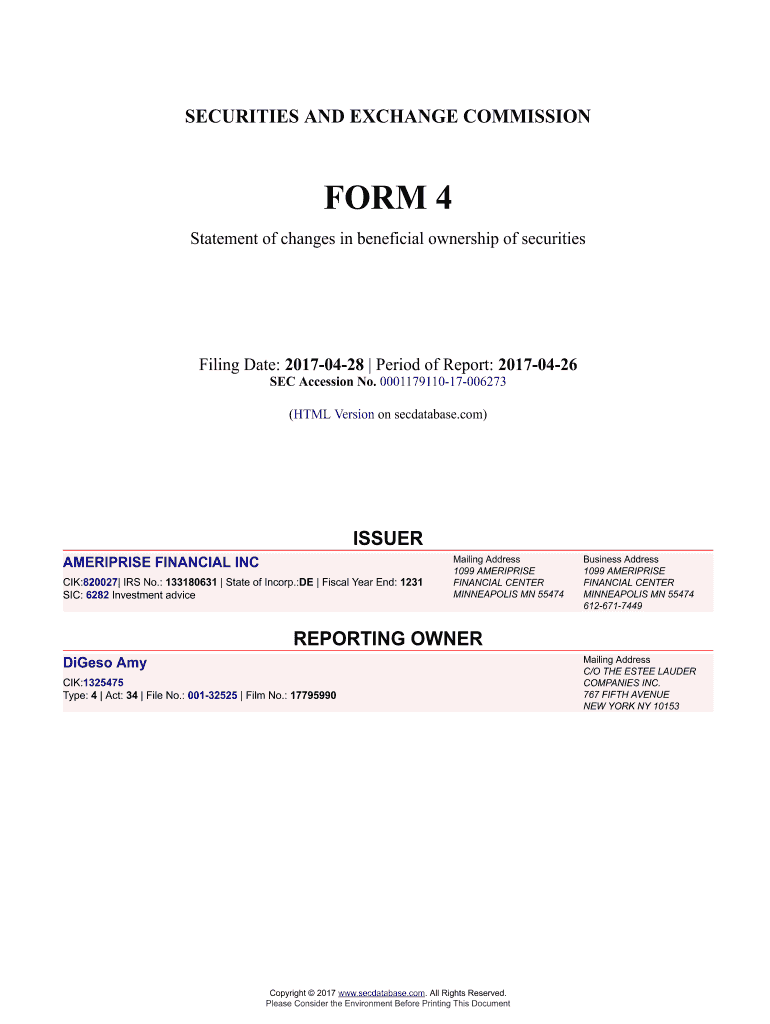 SECURITIES AND EXCHANGE COMMISSION

FORM 4

Statement of changes in beneficial ownership of securities

Filing Date: 2017-04-28 | Period of Report: 2017-04-26
SEC Accession No. 0001179110-17-006273

(HTML Version on secdatabase.com)

ISSUER

AMERIPRISE FINANCIAL INC
CIK:820027| IRS No.: 133180631 | State of Incorp.:DE | Fiscal Year End: 1231
SIC: 6282 Investment advice

Mailing Address
1099 AMERIPRISE
FINANCIAL CENTER
MINNEAPOLIS MN 55474

Business Address
1099 AMERIPRISE
FINANCIAL CENTER
MINNEAPOLIS MN 55474
612-671-7449

REPORTING OWNER

DiGeso Amy
CIK:1325475
Type: 4 | Act: 34 | File No.: 001-32525 | Film No.: 17795990

Mailing Address
C/O THE ESTEE LAUDER
COMPANIES INC.
767 FIFTH AVENUE
NEW YORK NY 10153

Copyright © 2017 www.secdatabase.com. All Rights Reserved.
Please Consider the Environment Before Printing This Document